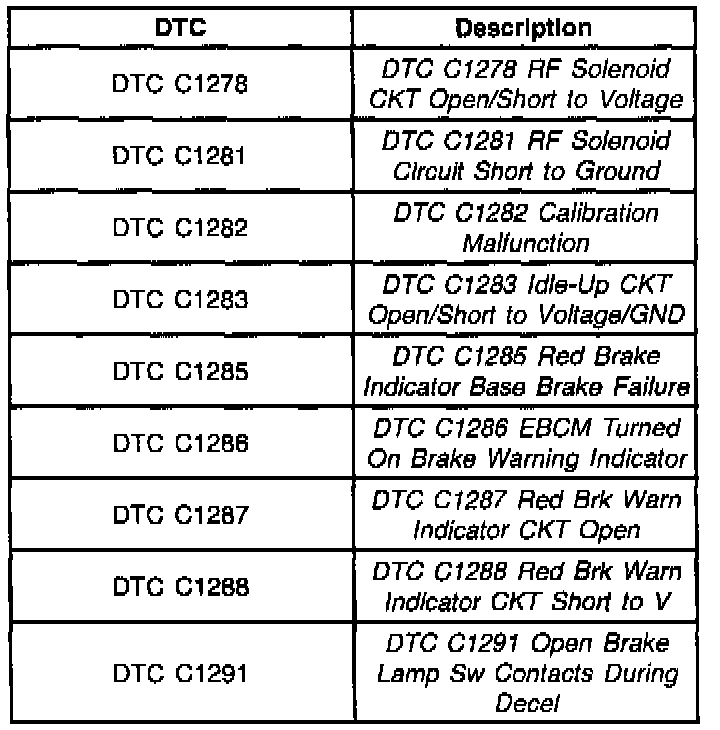 | DTC | Description |
|---|---|
| DTC C1278 | DTC C1278 RF Solenoid CKT Open/Short to Voltage |
| DTC C1281 | DTC C1281 RF Solenoid Circuit Short to Ground |
| DTC C1282 | DTC C1282 Calibration Malfunction |
| DTC C1283 | DTC C1283 Idle-Up CKT Open/Short to Voltage/GND |
| DTC C1285 | DTC C1285 Red Brake Indicator Base Brake Failure |
| DTC C1286 | DTC C1286 EBCM Turned On Brake Warning Indicator |
| DTC C1287 | DTC C1287 Red Brk Warn Indicator CKT Open |
| DTC C1288 | DTC C1288 Red Brk Warn Indicator CKT Short to V |
| DTC C1291 | DTC C1291 Open Brake Lamp Sw Contacts During Decel |